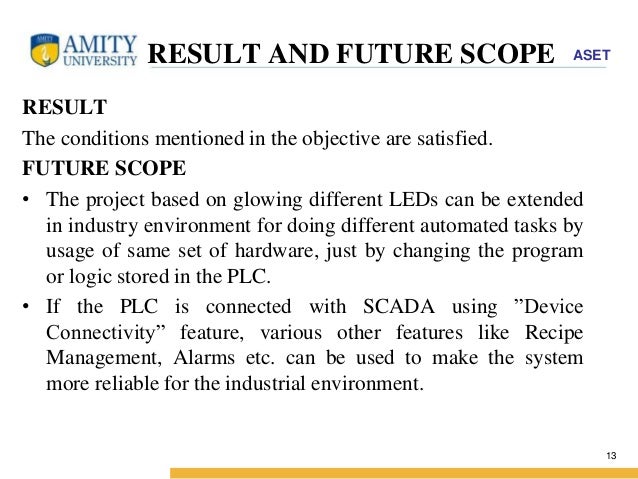 AMITY UNIVERSITY

RESULT AND FUTURE SCOPE

ASET

RESULT

The conditions mentioned in the objective are satisfied.

FUTURE SCOPE

• The project based on glowing different LEDs can be extended in industry environment for doing different automated tasks by usage of same set of hardware, just by changing the program or logic stored in the PLC.

• If the PLC is connected with SCADA using ”Device Connectivity” feature, various other features like Recipe Management, Alarms etc. can be used to make the system more reliable for the industrial environment.

13